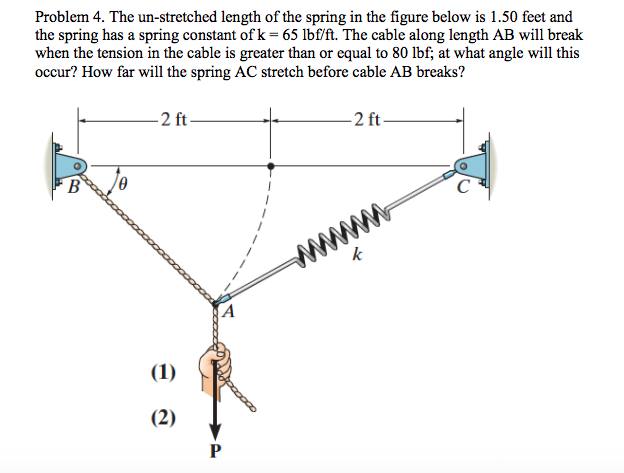 Problem 4. The un-stretched length of the spring in the figure below is 1.50 feet and the spring has a spring constant of k = 65 lbf/ft. The cable along length AB will break when the tension in the cable is greater than or equal to 80 lbf; at what angle will this occur? How far will the spring AC stretch before cable AB breaks?

2 ft

2 ft

B

$\theta$

C

k

A

(1)

(2)

P